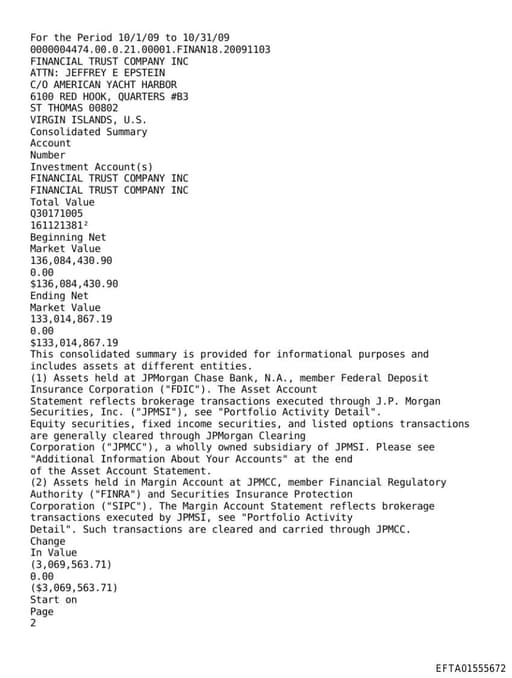 For the Period 10/1/09 to 10/31/09
0000004474.00.0.21.00001.FINAN18.20091103
FINANCIAL TRUST COMPANY INC
ATTN: JEFFREY E EPSTEIN
C/O AMERICAN YACHT HARBOR
6100 RED HOOK, QUARTERS #B3
ST THOMAS 00802
VIRGIN ISLANDS, U.S.
Consolidated Summary
Account
Number
Investment Account(s)
FINANCIAL TRUST COMPANY INC
FINANCIAL TRUST COMPANY INC
Total Value
Q30171005
161121381²
Beginning Net
Market Value
136,084,430.90
0.00
$136,084,430.90
Ending Net
Market Value
133,014,867.19
0.00
$133,014,867.19
This consolidated summary is provided for informational purposes and includes assets at different entities.
(1) Assets held at JPMorgan Chase Bank, N.A., member Federal Deposit Insurance Corporation ("FDIC"). The Asset Account Statement reflects brokerage transactions executed through J.P. Morgan Securities, Inc. ("JPMSI"), see "Portfolio Activity Detail".
Equity securities, fixed income securities, and listed options transactions are generally cleared through JPMorgan Clearing Corporation ("JPMCC"), a wholly owned subsidiary of JPMSI. Please see "Additional Information About Your Accounts" at the end of the Asset Account Statement.
(2) Assets held in Margin Account at JPMCC, member Financial Regulatory Authority ("FINRA") and Securities Insurance Protection Corporation ("SIPC"). The Margin Account Statement reflects brokerage transactions executed by JPMSI, see "Portfolio Activity Detail". Such transactions are cleared and carried through JPMCC.
Change
In Value
(3,069,563.71)
0.00
($3,069,563.71)
Start on
Page
2

EFTA01555672